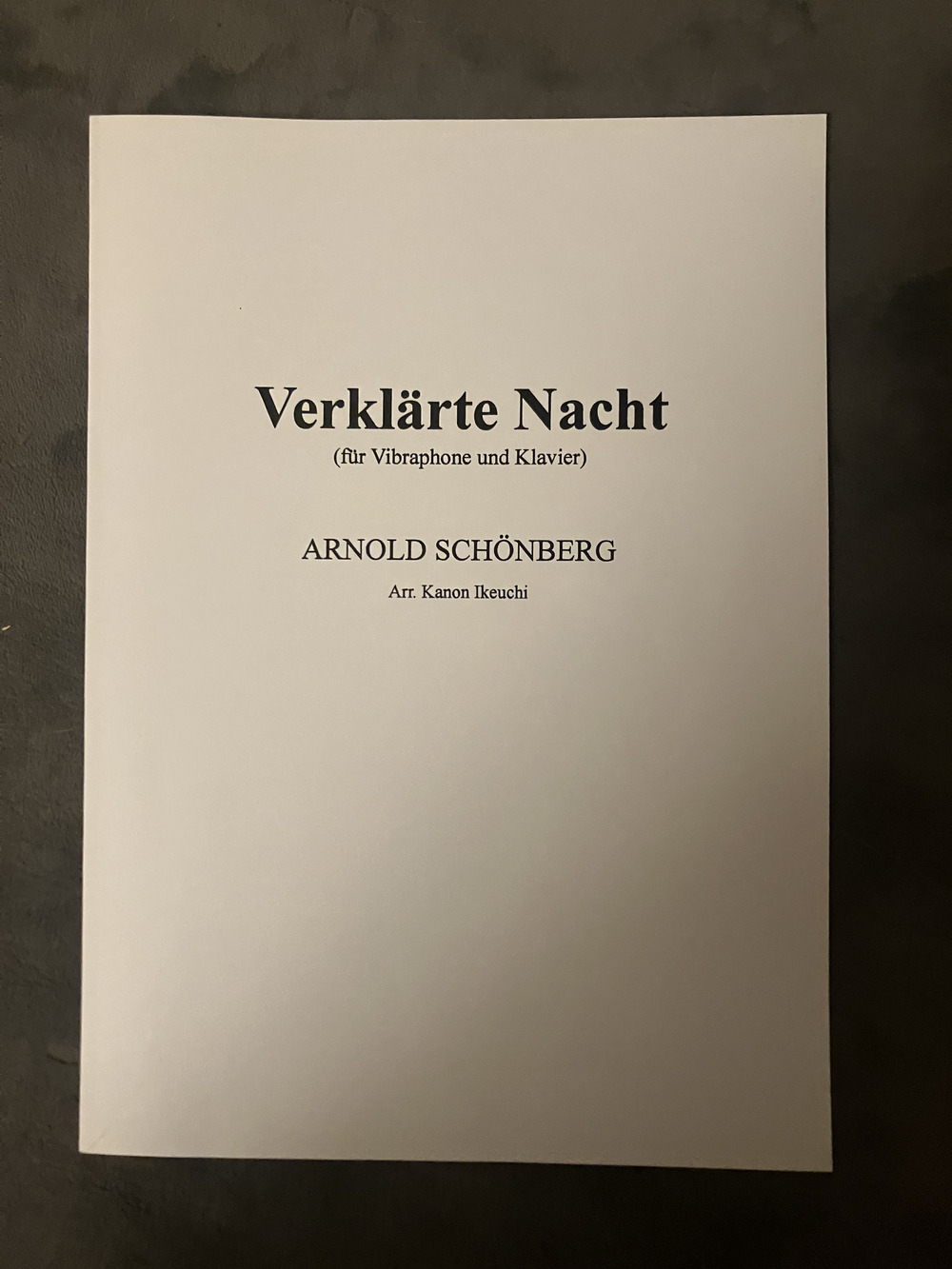 Verklärte Nacht
(für Vibraphone und Klavier)

ARNOLD SCHÖNBERG

Arr. Kanon Ikeuchi